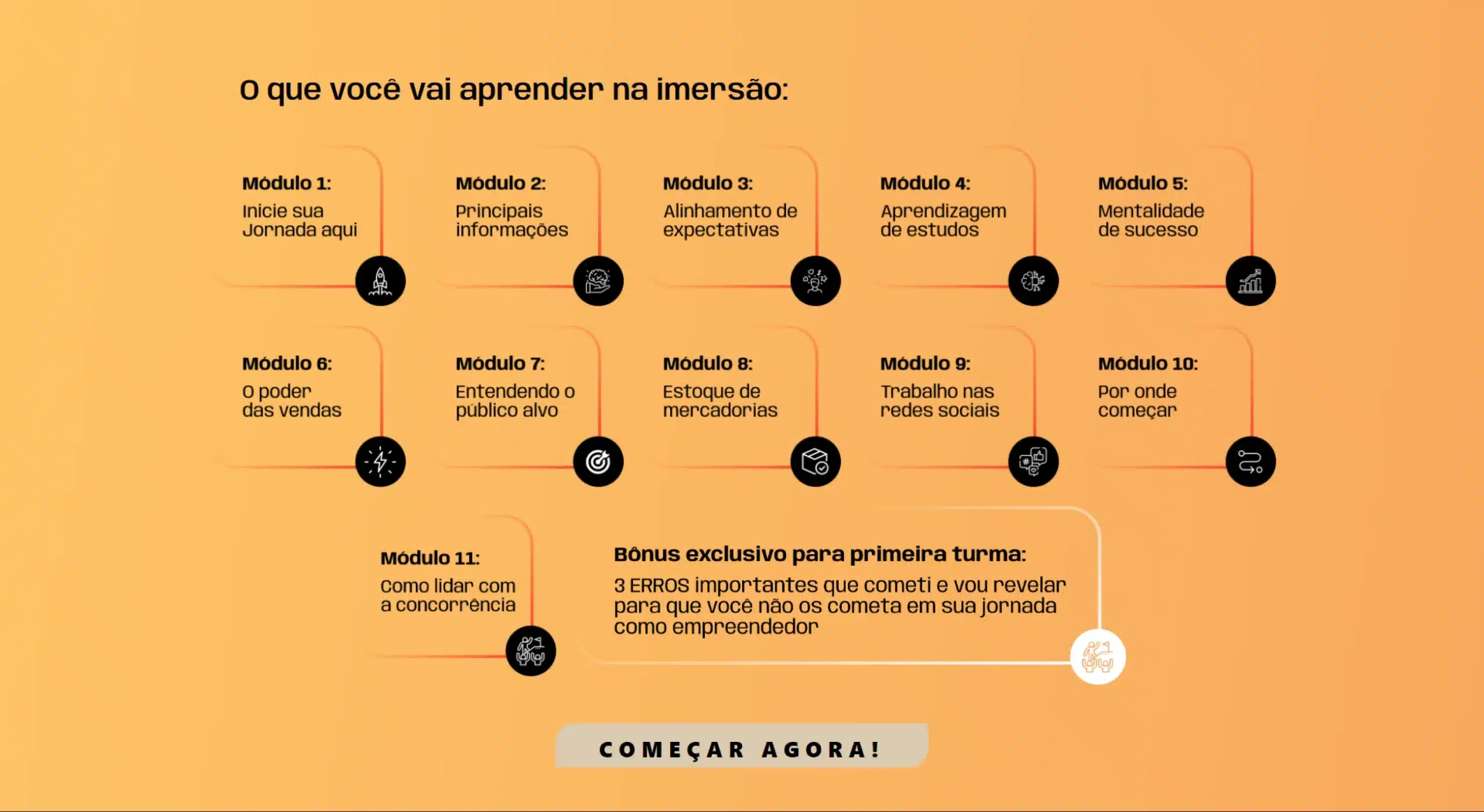 O que você vai aprender na imersão:

Módulo 1:
Inicie sua Jornada aqui

Módulo 2:
Principais informações

Módulo 3:
Alinhamento de expectativas

Módulo 4:
Aprendizagem de estudos

Módulo 5:
Mentalidade de sucesso

Módulo 6:
O poder das vendas

Módulo 7:
Entendendo o público alvo

Módulo 8:
Estoque de mercadorias

Módulo 9:
Trabalho nas redes sociais

Módulo 10:
Por onde começar

Módulo 11:
Como lidar com a concorrência

Bônus exclusivo para primeira turma:
3 ERROS importantes que cometi e vou revelar para que você não os cometa em sua jornada como empreendedor

COMEÇAR AGORA!